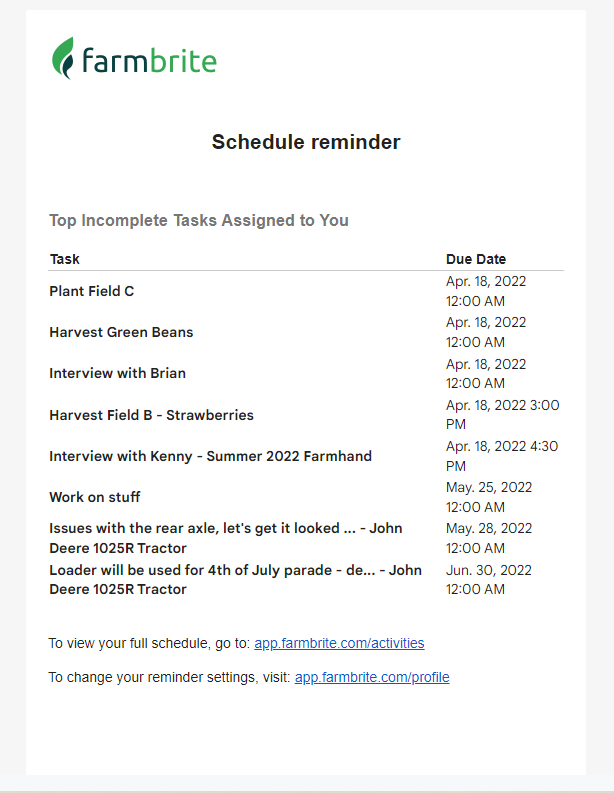 farmbrite

Schedule reminder

Top Incomplete Tasks Assigned to You

| Task | Due Date |
|---|---|
| Plant Field C | Apr. 18, 2022 12:00 AM |
| Harvest Green Beans | Apr. 18, 2022 12:00 AM |
| Interview with Brian | Apr. 18, 2022 12:00 AM |
| Harvest Field B - Strawberries | Apr. 18, 2022 3:00 PM |
| Interview with Kenny - Summer 2022 Farmhand | Apr. 18, 2022 4:30 PM |
| Work on stuff | May. 25, 2022 12:00 AM |
| Issues with the rear axle, let's get it looked ... - John Deere 1025R Tractor | May. 28, 2022 12:00 AM |
| Loader will be used for 4th of July parade - de... - John Deere 1025R Tractor | Jun. 30, 2022 12:00 AM |

To view your full schedule, go to: app.farmbrite.com/activities

To change your reminder settings, visit: app.farmbrite.com/profile